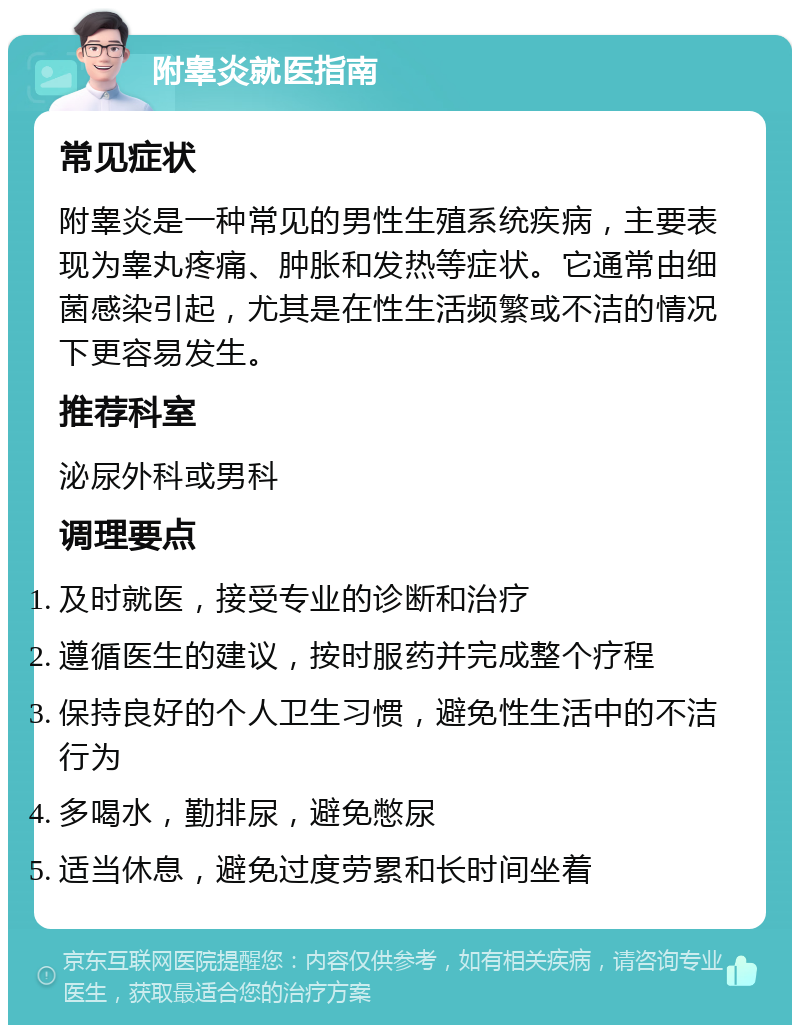 附睾炎就医指南

常见症状

附睾炎是一种常见的男性生殖系统疾病，主要表现为睾丸疼痛、肿胀和发热等症状。它通常由细菌感染引起，尤其是在性生活频繁或不洁的情况下更容易发生。

推荐科室

泌尿外科或男科

调理要点

1. 及时就医，接受专业的诊断和治疗
2. 遵循医生的建议，按时服药并完成整个疗程
3. 保持良好的个人卫生习惯，避免性生活中的不洁行为
4. 多喝水，勤排尿，避免憋尿
5. 适当休息，避免过度劳累和长时间坐着

京东互联网医院提醒您：内容仅供参考，如有相关疾病，请咨询专业医生，获取最适合您的治疗方案